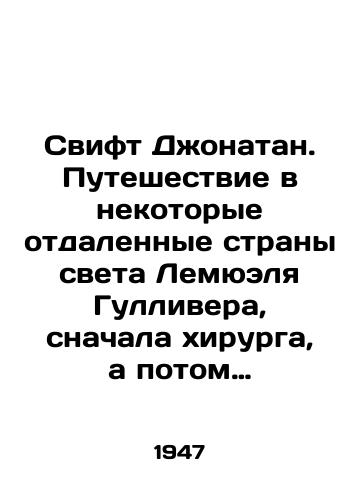 Свифт Джонатан. Путешествие в некоторые отдаленные страны света Лемюэля Гулливера, сначала хирурга, а потом…

1947